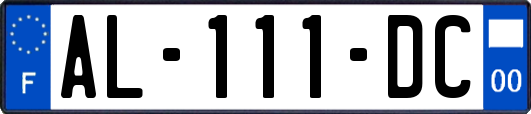 F
AL-111-DC
00